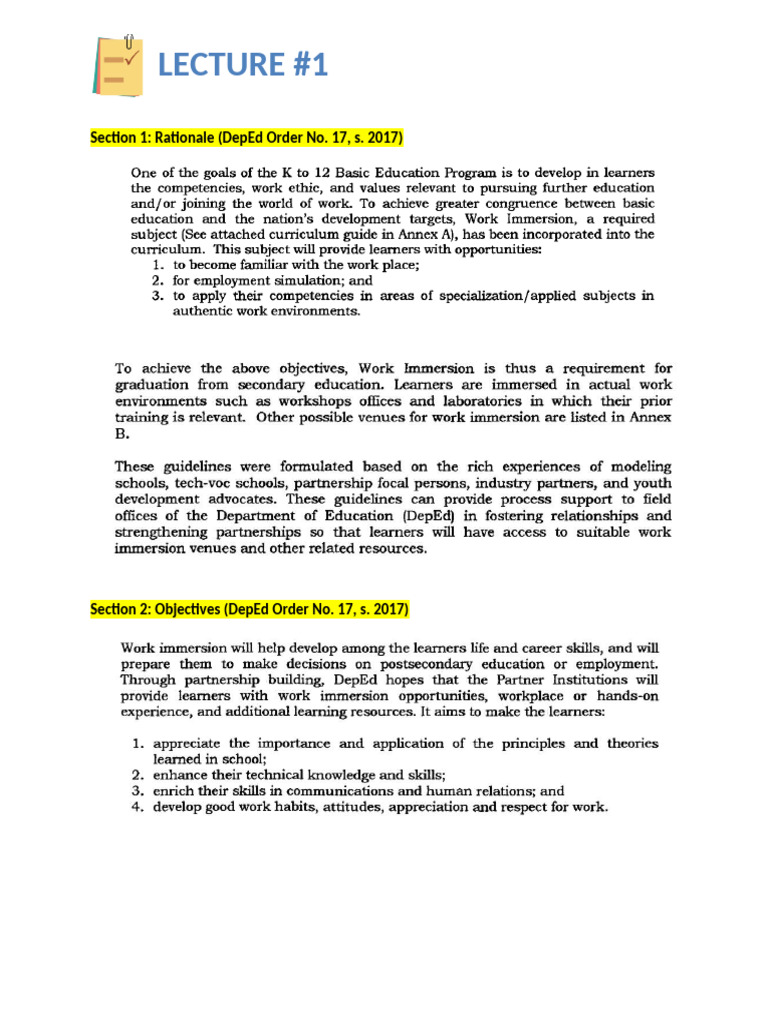 LECTURE #1

Section 1: Rationale (DepEd Order No. 17, s. 2017)

One of the goals of the K to 12 Basic Education Program is to develop in learners the competencies, work ethic, and values relevant to pursuing further education and/or joining the world of work. To achieve greater congruence between basic education and the nation's development targets, Work Immersion, a required subject (See attached curriculum guide in Annex A), has been incorporated into the curriculum. This subject will provide learners with opportunities:
1. to become familiar with the work place;
2. for employment simulation; and
3. to apply their competencies in areas of specialization/applied subjects in authentic work environments.

To achieve the above objectives, Work Immersion is thus a requirement for graduation from secondary education. Learners are immersed in actual work environments such as workshops offices and laboratories in which their prior training is relevant. Other possible venues for work immersion are listed in Annex B.

These guidelines were formulated based on the rich experiences of modeling schools, tech-voc schools, partnership focal persons, industry partners, and youth development advocates. These guidelines can provide process support to field offices of the Department of Education (DepEd) in fostering relationships and strengthening partnerships so that learners will have access to suitable work immersion venues and other related resources.

Section 2: Objectives (DepEd Order No. 17, s. 2017)

Work immersion will help develop among the learners life and career skills, and will prepare them to make decisions on postsecondary education or employment. Through partnership building, DepEd hopes that the Partner Institutions will provide learners with work immersion opportunities, workplace or hands-on experience, and additional learning resources. It aims to make the learners:

1. appreciate the importance and application of the principles and theories learned in school;
2. enhance their technical knowledge and skills;
3. enrich their skills in communications and human relations; and
4. develop good work habits, attitudes, appreciation and respect for work.